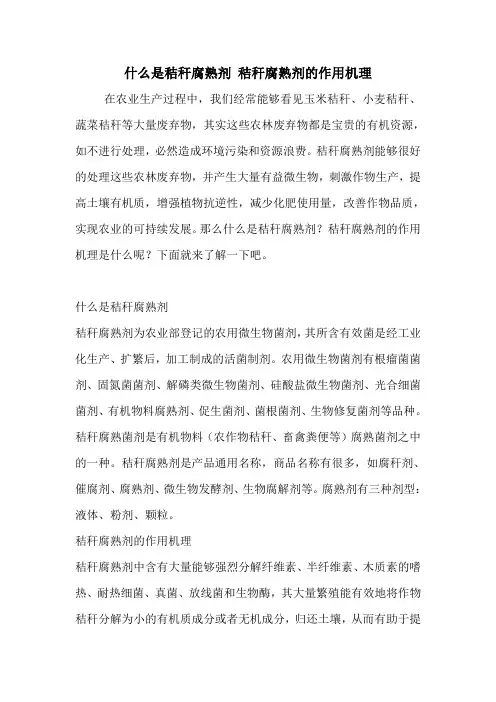 什么是秸秆腐熟剂 秸秆腐熟剂的作用机理

在农业生产过程中，我们经常能够看见玉米秸秆、小麦秸秆、蔬菜秸秆等大量废弃物，其实这些农林废弃物都是宝贵的有机资源，如不进行处理，必然造成环境污染和资源浪费。秸秆腐熟剂能够很好的处理这些农林废弃物，并产生大量有益微生物，刺激作物生产，提高土壤有机质，增强植物抗逆性，减少化肥使用量，改善作物品质，实现农业的可持续发展。那么什么是秸秆腐熟剂？秸秆腐熟剂的作用机理是什么呢？下面就来了解一下吧。

什么是秸秆腐熟剂

秸秆腐熟剂为农业部登记的农用微生物菌剂，其所含有效菌是经工业化生产、扩繁后，加工制成的活菌制剂。农用微生物菌剂有根瘤菌菌剂、固氮菌菌剂、解磷类微生物菌剂、硅酸盐微生物菌剂、光合细菌菌剂、有机物料腐熟剂、促生菌剂、菌根菌剂、生物修复菌剂等品种。秸秆腐熟菌剂是有机物料（农作物秸秆、畜禽粪便等）腐熟菌剂之中的一种。秸秆腐熟剂是产品通用名称，商品名称有很多，如腐秆剂、催腐剂、腐熟剂、微生物发酵剂、生物腐解剂等。腐熟剂有三种剂型：液体、粉剂、颗粒。

秸秆腐熟剂的作用机理

秸秆腐熟剂中含有大量能够强烈分解纤维素、半纤维素、木质素的嗜热、耐热细菌、真菌、放线菌和生物酶，其大量繁殖能有效地将作物秸秆分解为小的有机质成分或者无机成分，归还土壤，从而有助于提